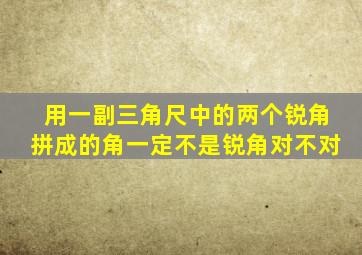 用一副三角尺中的两个锐角拼成的角一定不是锐角对不对